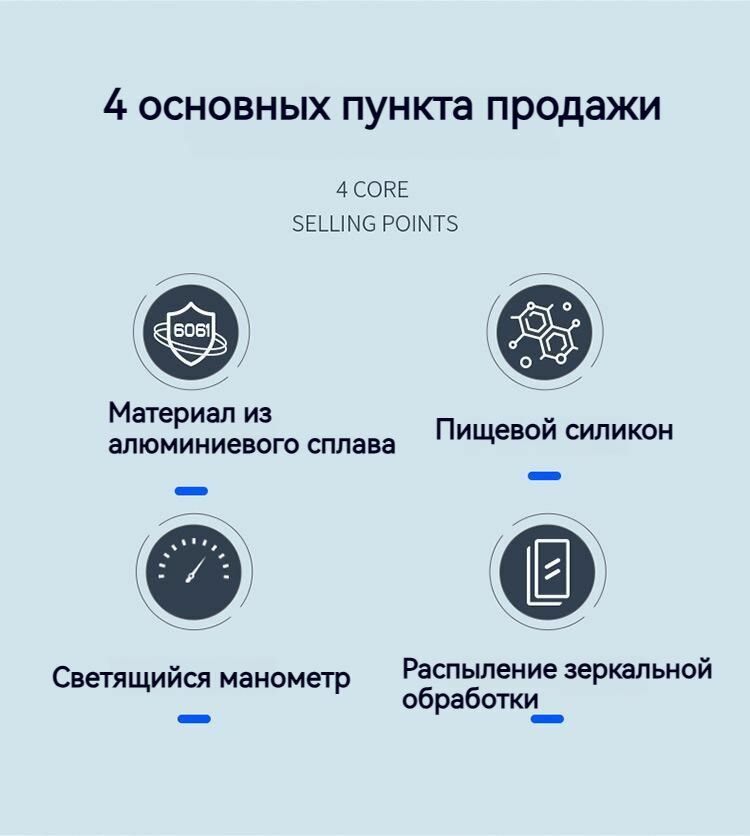 4 основных пункта продажи

4 CORE
SELLING POINTS

6061

Материал из алюминиевого сплава

Пищевой силикон

Светящийся манометр

Распыление зеркальной обработки